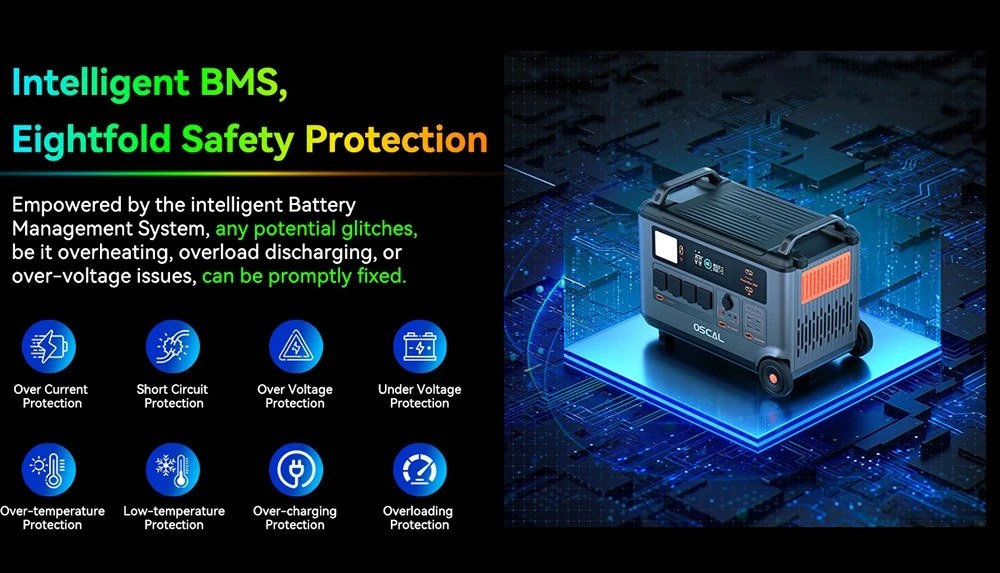 Intelligent BMS,
Eightfold Safety Protection

Empowered by the intelligent Battery Management System, any potential glitches, be it overheating, overload discharging, or over-voltage issues, can be promptly fixed.

Over Current Protection

Short Circuit Protection

Over Voltage Protection

Under Voltage Protection

Over-temperature Protection

Low-temperature Protection

Over-charging Protection

Overloading Protection

OSCAL